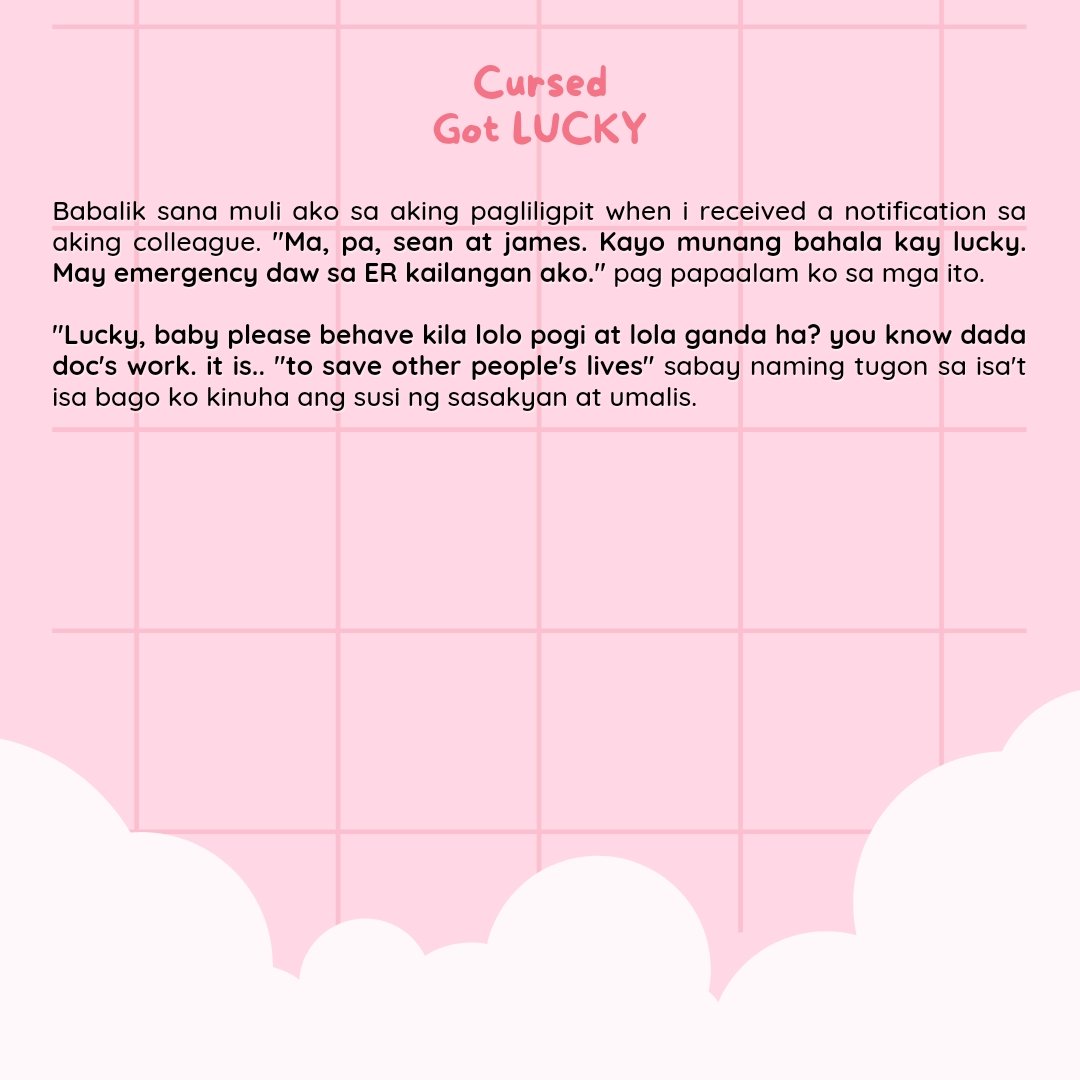 Cursed
Got LUCKY

Babalik sana muli ako sa aking pagliligpit when i received a notification sa aking colleague. "Ma, pa, sean at james. Kayo munang bahala kay lucky. May emergency daw sa ER kailangan ako." pag papaalam ko sa mga ito.

"Lucky, baby please behave kila lolo pogi at lola ganda ha? you know dada doc's work. it is.. "to save other people's lives" sabay naming tugon sa isa't isa bago ko kinuha ang susi ng sasakyan at umalis.